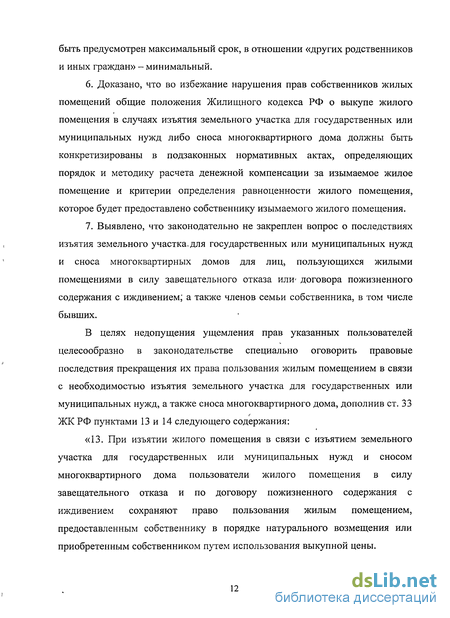 быть предусмотрен максимальный срок, в отношении «других родственников и иных граждан» – минимальный.

6. Доказано, что во избежание нарушения прав собственников жилых помещений общие положения Жилищного кодекса РФ о выкупе жилого помещения в случаях изъятия земельного участка для государственных или муниципальных нужд либо сноса многоквартирного дома должны быть конкретизированы в подзаконных нормативных актах, определяющих порядок и методику расчета денежной компенсации за изымаемое жилое помещение и критерии определения равноценности жилого помещения, которое будет предоставлено собственнику изымаемого жилого помещения.

7. Выявлено, что законодательно не закреплен вопрос о последствиях изъятия земельного участка для государственных или муниципальных нужд и сноса многоквартирных домов для лиц, пользующихся жилыми помещениями в силу завещательного отказа или договора пожизненного содержания с иждивением, а также членов семьи собственника, в том числе бывших.

В целях недопущения ущемления прав указанных пользователей целесообразно в законодательстве специально оговорить правовые последствия прекращения их права пользования жилым помещением в связи с необходимостью изъятия земельного участка для государственных или муниципальных нужд, а также сноса многоквартирного дома, дополнив ст. 33 ЖК РФ пунктами 13 и 14 следующего содержания:

«13. При изъятии жилого помещения в связи с изъятием земельного участка для государственных или муниципальных нужд и сносом многоквартирного дома пользователи жилого помещения в силу завещательного отказа и по договору пожизненного содержания с иждивением сохраняют право пользования жилым помещением, предоставленным собственнику в порядке натурального возмещения или приобретенным собственником путем использования выкупной цены.

12

dsLib.net
библиотека диссертаций